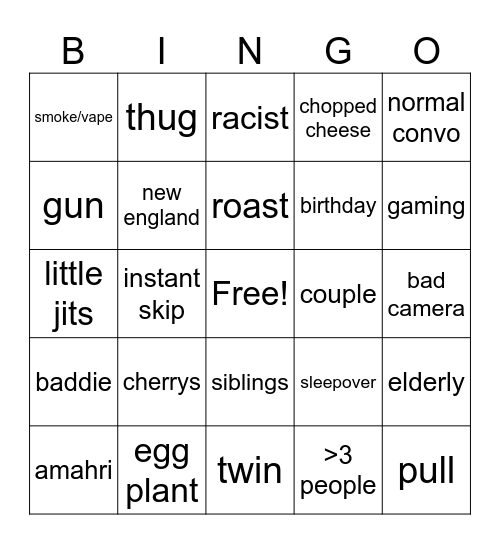 | B | I | N | G | O |
|---|---|---|---|---|
| smoke/vape | thug | racist | chopped cheese | normal convo |
| gun | new england | roast | birthday | gaming |
| little jits | instant skip | Free! | couple | bad camera |
| baddie | cherrys | siblings | sleepover | elderly |
| amahri | egg plant | twin | >3 people | pull |